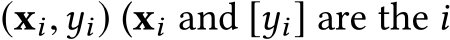 $(\mathbf{x}_i, y_i)$ ($\mathbf{x}_i$ and $[y_i]$ are the $i$